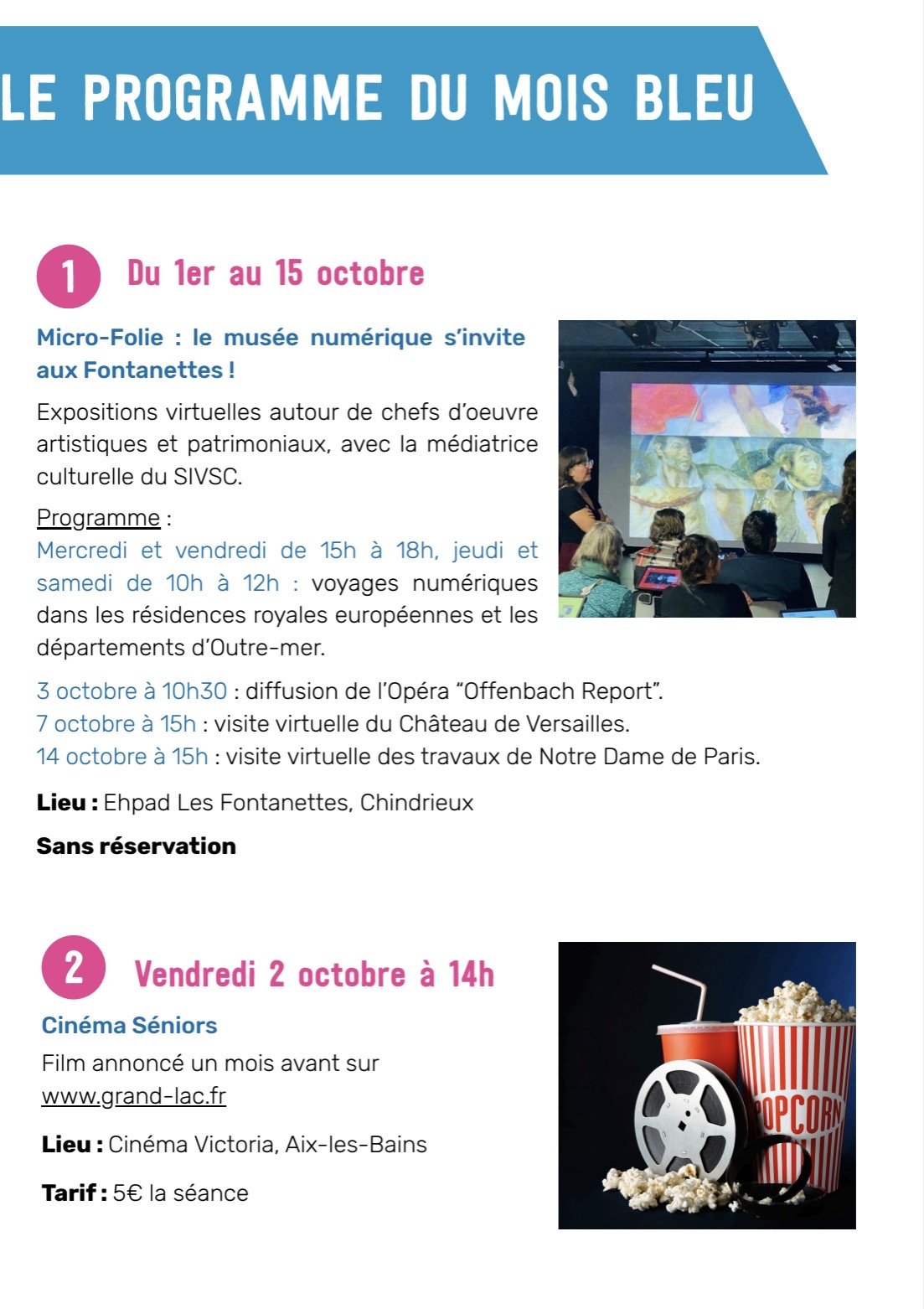 LE PROGRAMME DU MOIS BLEU

1 Du 1er au 15 octobre

Micro-Folie : le musée numérique s'invite aux Fontanettes !

Expositions virtuelles autour de chefs d'oeuvre artistiques et patrimoniaux, avec la médiatrice culturelle du SIVSC.

Programme :
Mercredi et vendredi de 15h à 18h, jeudi et samedi de 10h à 12h : voyages numériques dans les résidences royales européennes et les départements d'Outre-mer.

3 octobre à 10h30 : diffusion de l'Opéra "Offenbach Report".
7 octobre à 15h : visite virtuelle du Château de Versailles.
14 octobre à 15h : visite virtuelle des travaux de Notre Dame de Paris.

Lieu : Ehpad Les Fontanettes, Chindrieux

Sans réservation

2 Vendredi 2 octobre à 14h

Cinéma Séniors
Film annoncé un mois avant sur www.grand-lac.fr

Lieu : Cinéma Victoria, Aix-les-Bains

Tarif : 5€ la séance

POPCORN